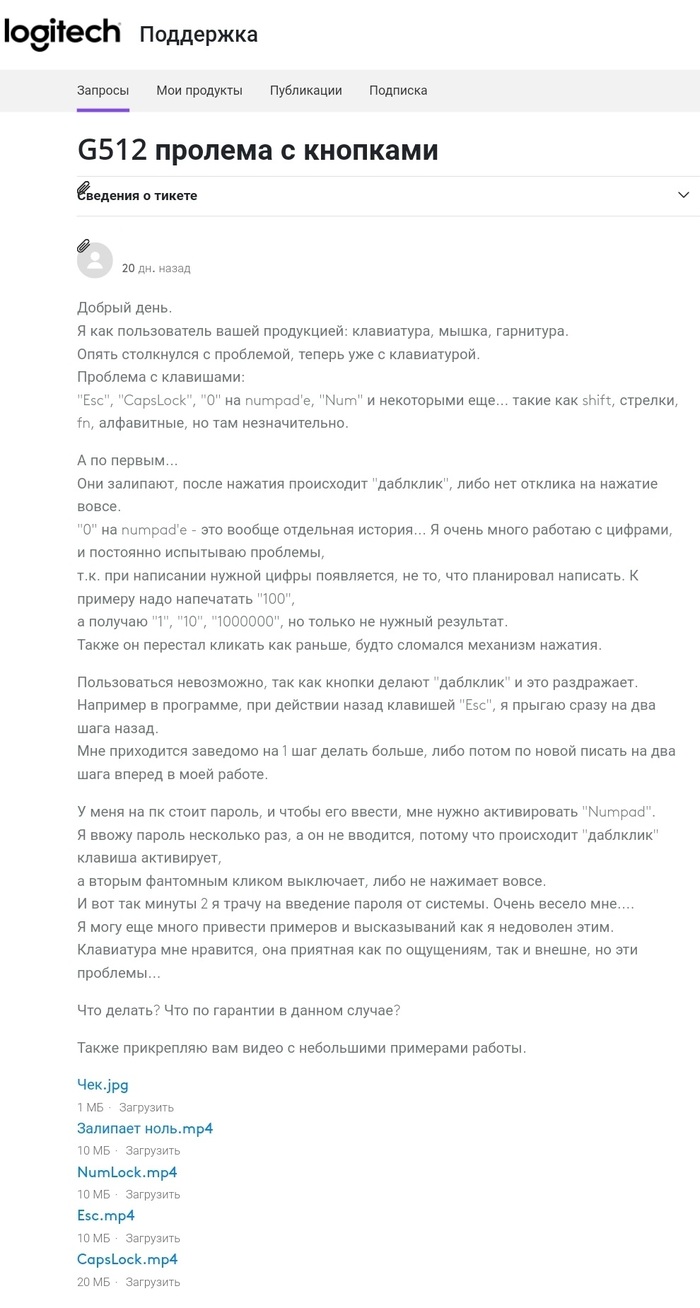 logitech Поддержка

Запросы Мои продукты Публикации Подписка

G512 пролема с кнопками

Сведения о тикете

20 дн. назад

Добрый день.
Я как пользователь вашей продукцией: клавиатура, мышка, гарнитура.
Опять столкнулся с проблемой, теперь уже с клавиатурой.
Проблема с клавишами:
"Esc", "CapsLock", "0" на numpad'e, "Num" и некоторыми еще... такие как shift, стрелки, fn, алфавитные, но там незначительно.

А по первым...
Они залипают, после нажатия происходит "даблклик", либо нет отклика на нажатие вовсе.
"0" на numpad'e - это вообще отдельная история... Я очень много работаю с цифрами, и постоянно испытываю проблемы,
т.к. при написании нужной цифры появляется, не то, что планировал написать. К примеру надо напечатать "100",
а получаю "1", "10", "1000000", но только не нужный результат.
Также он перестал кликать как раньше, будто сломался механизм нажатия.

Пользоваться невозможно, так как кнопки делают "даблклик" и это раздражает.
Например в программе, при действии назад клавишей "Esc", я прыгаю сразу на два шага назад.
Мне приходится заведомо на 1 шаг делать больше, либо потом по новой писать на два шага вперед в моей работе.

У меня на пк стоит пароль, и чтобы его ввести, мне нужно активировать "Numpad".
Я ввожу пароль несколько раз, а он не вводится, потому что происходит "даблклик" клавиша активирует,
а вторым фантомным кликом выключает, либо не нажимает вовсе.
И вот так минуты 2 я трачу на введение пароля от системы. Очень весело мне....
Я могу еще много привести примеров и высказываний как я недоволен этим.
Клавиатура мне нравится, она приятная как по ощущениям, так и внешне, но эти проблемы...

Что делать? Что по гарантии в данном случае?

Также прикрепляю вам видео с небольшими примерами работы.

Чек.jpg
1 МБ · Загрузить
Залипает ноль.mp4
10 МБ · Загрузить
NumLock.mp4
10 МБ · Загрузить
Esc.mp4
10 МБ · Загрузить
CapsLock.mp4
20 МБ · Загрузить